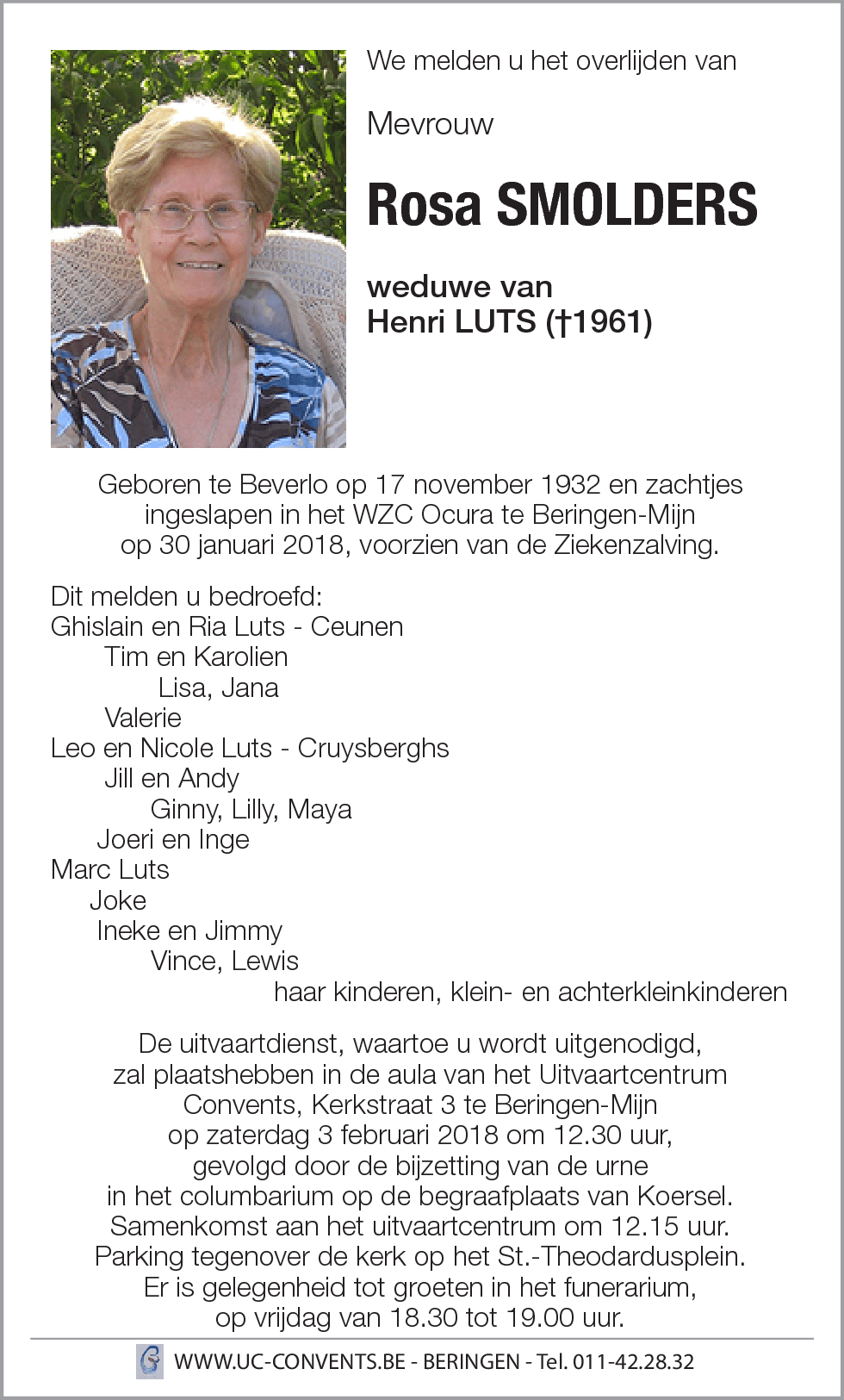 We melden u het overlijden van

Mevrouw

Rosa SMOLDERS

weduwe van
Henri LUTS (†1961)

Geboren te Beverlo op 17 november 1932 en zachtjes ingeslapen in het WZC Ocura te Beringen-Mijn op 30 januari 2018, voorzien van de Ziekenzalving.

Dit melden u bedroefd:
Ghislain en Ria Luts - Ceunen
Tim en Karolien
Lisa, Jana
Valerie
Leo en Nicole Luts - Cruysberghs
Jill en Andy
Ginny, Lilly, Maya
Joeri en Inge
Marc Luts
Joke
Ineke en Jimmy
Vince, Lewis
haar kinderen, klein- en achterkleinkinderen

De uitvaartdienst, waartoe u wordt uitgenodigd, zal plaatshebben in de aula van het Uitvaartcentrum Convents, Kerkstraat 3 te Beringen-Mijn op zaterdag 3 februari 2018 om 12.30 uur, gevolgd door de bijzetting van de urne in het columbarium op de begraafplaats van Koersel. Samenkomst aan het uitvaartcentrum om 12.15 uur. Parking tegenover de kerk op het St.-Theodardusplein. Er is gelegenheid tot groeten in het funerarium, op vrijdag van 18.30 tot 19.00 uur.

WWW.UC-CONVENTS.BE - BERINGEN - Tel. 011-42.28.32